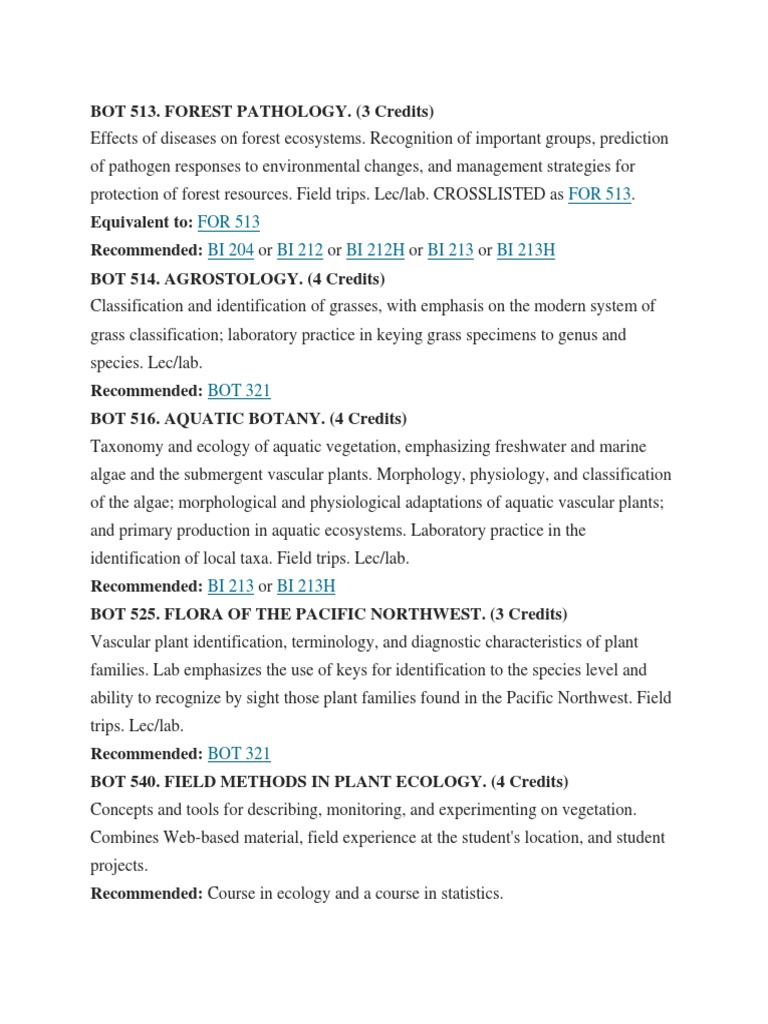 BOT 513. FOREST PATHOLOGY. (3 Credits)
Effects of diseases on forest ecosystems. Recognition of important groups, prediction of pathogen responses to environmental changes, and management strategies for protection of forest resources. Field trips. Lec/lab. CROSSLISTED as FOR 513.
Equivalent to: FOR 513
Recommended: BI 204 or BI 212 or BI 212H or BI 213 or BI 213H
BOT 514. AGROSTOLOGY. (4 Credits)
Classification and identification of grasses, with emphasis on the modern system of grass classification; laboratory practice in keying grass specimens to genus and species. Lec/lab.
Recommended: BOT 321
BOT 516. AQUATIC BOTANY. (4 Credits)
Taxonomy and ecology of aquatic vegetation, emphasizing freshwater and marine algae and the submergent vascular plants. Morphology, physiology, and classification of the algae; morphological and physiological adaptations of aquatic vascular plants; and primary production in aquatic ecosystems. Laboratory practice in the identification of local taxa. Field trips. Lec/lab.
Recommended: BI 213 or BI 213H
BOT 525. FLORA OF THE PACIFIC NORTHWEST. (3 Credits)
Vascular plant identification, terminology, and diagnostic characteristics of plant families. Lab emphasizes the use of keys for identification to the species level and ability to recognize by sight those plant families found in the Pacific Northwest. Field trips. Lec/lab.
Recommended: BOT 321
BOT 540. FIELD METHODS IN PLANT ECOLOGY. (4 Credits)
Concepts and tools for describing, monitoring, and experimenting on vegetation. Combines Web-based material, field experience at the student's location, and student projects.
Recommended: Course in ecology and a course in statistics.